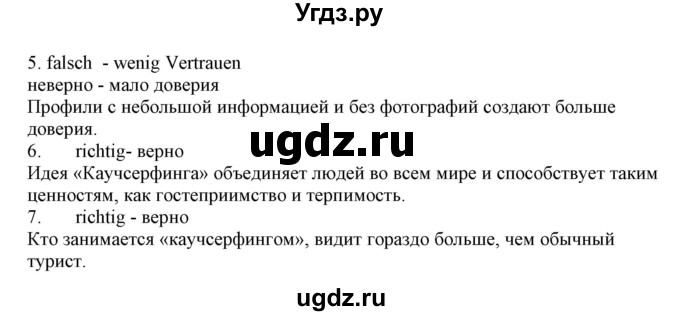 Угдз.ру

5. falsch - wenig Vertrauen
неверно - мало доверия
Профили с небольшой информацией и без фотографий создают больше доверия.

ugdz.ru

6. richtig- верно
Идея «Каучсерфинга» объединяет людей во всем мире и способствует таким ценностям, как гостеприимство и терпимость.
7. richtig - верно
Кто занимается «каучсерфингом», видит гораздо больше, чем обычный турист.

ugdz.ru